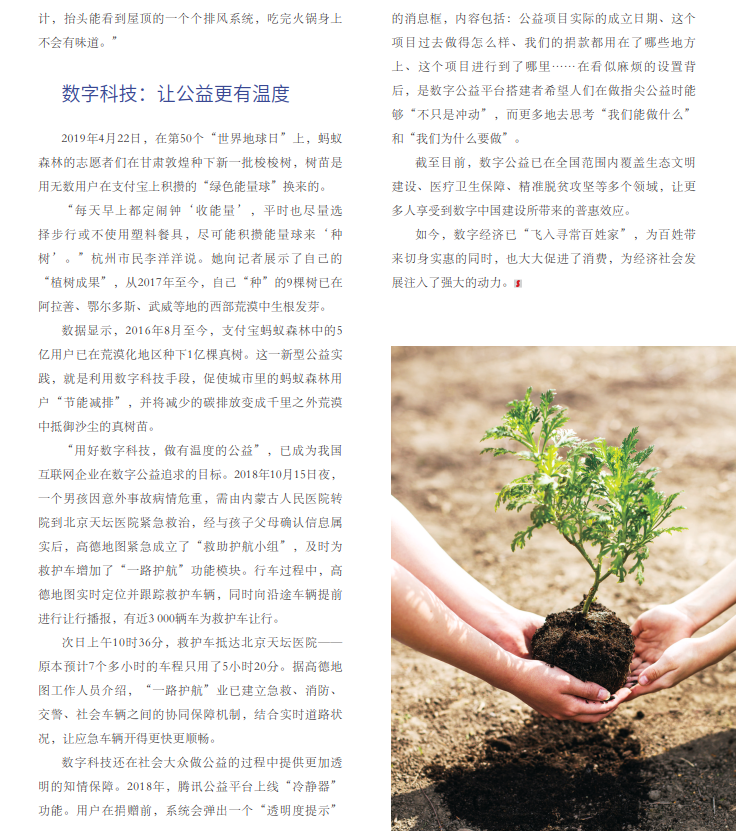 计，抬头能看到屋顶的一个个排风系统，吃完火锅身上不会有味道。”

数字科技：让公益更有温度

2019年4月22日，在第50个“世界地球日”上，蚂蚁森林的志愿者们在甘肃敦煌种下新一批梭梭树，树苗是用无数用户在支付宝上积攒的“绿色能量球”换来的。

“每天早上都定闹钟‘收能量’，平时也尽量选择步行或不使用塑料餐具，尽可能积攒能量球来‘种树’。”杭州市民李洋洋说。她向记者展示了自己的“植树成果”，从2017年至今，自己“种”的9棵树已在阿拉善、鄂尔多斯、武威等地的西部荒漠中生根发芽。

数据显示，2016年8月至今，支付宝蚂蚁森林中的5亿用户已在荒漠化地区种下1亿棵真树。这一新型公益实践，就是利用数字科技手段，促使城市里的蚂蚁森林用户“节能减排”，并将减少的碳排放变成千里之外荒漠中抵御沙尘的真树苗。

“用好数字科技，做有温度的公益”，已成为我国互联网企业在数字公益追求的目标。2018年10月15日夜，一个男孩因意外事故病情危重，需由内蒙古人民医院转院到北京天坛医院紧急救治，经与孩子父母确认信息属实后，高德地图紧急成立了“救助护航小组”，及时为救护车增加了“一路护航”功能模块。行车过程中，高德地图实时定位并跟踪救护车辆，同时向沿途车辆提前进行让行播报，有近3 000辆车为救护车让行。

次日上午10时36分，救护车抵达北京天坛医院——原本预计7个多小时的车程只用了5小时20分。据高德地图工作人员介绍，“一路护航”业已建立急救、消防、交警、社会车辆之间的协同保障机制，结合实时道路状况，让应急车辆开得更快更顺畅。

数字科技还在社会大众做公益的过程中提供更加透明的知情保障。2018年，腾讯公益平台上线“冷静器”功能。用户在捐赠前，系统会弹出一个“透明度提示”的消息框，内容包括：公益项目实际的成立日期、这个项目过去做得怎么样、我们的捐款都用在了哪些地方上、这个项目进行到了哪里……在看似麻烦的设置背后，是数字公益平台搭建者希望人们在做指尖公益时能够“不只是冲动”，而更多地去思考“我们能做什么”和“我们为什么要做”。

截至目前，数字公益已在全国范围内覆盖生态文明建设、医疗卫生保障、精准脱贫攻坚等多个领域，让更多人享受到数字中国建设所带来的普惠效应。

如今，数字经济已“飞入寻常百姓家”，为百姓带来切身实惠的同时，也大大促进了消费，为经济社会发展注入了强大的动力。